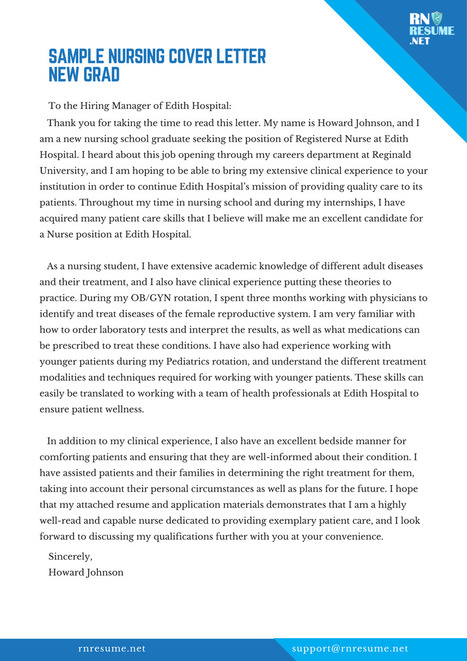 RN RESUME .NET

SAMPLE NURSING COVER LETTER NEW GRAD

To the Hiring Manager of Edith Hospital:

Thank you for taking the time to read this letter. My name is Howard Johnson, and I am a new nursing school graduate seeking the position of Registered Nurse at Edith Hospital. I heard about this job opening through my careers department at Reginald University, and I am hoping to be able to bring my extensive clinical experience to your institution in order to continue Edith Hospital's mission of providing quality care to its patients. Throughout my time in nursing school and during my internships, I have acquired many patient care skills that I believe will make me an excellent candidate for a Nurse position at Edith Hospital.

As a nursing student, I have extensive academic knowledge of different adult diseases and their treatment, and I also have clinical experience putting these theories to practice. During my OB/GYN rotation, I spent three months working with physicians to identify and treat diseases of the female reproductive system. I am very familiar with how to order laboratory tests and interpret the results, as well as what medications can be prescribed to treat these conditions. I have also had experience working with younger patients during my Pediatrics rotation, and understand the different treatment modalities and techniques required for working with younger patients. These skills can easily be translated to working with a team of health professionals at Edith Hospital to ensure patient wellness.

In addition to my clinical experience, I also have an excellent bedside manner for comforting patients and ensuring that they are well-informed about their condition. I have assisted patients and their families in determining the right treatment for them, taking into account their personal circumstances as well as plans for the future. I hope that my attached resume and application materials demonstrates that I am a highly well-read and capable nurse dedicated to providing exemplary patient care, and I look forward to discussing my qualifications further with you at your convenience.

Sincerely,
Howard Johnson

rnresume.net

support@rnresume.net